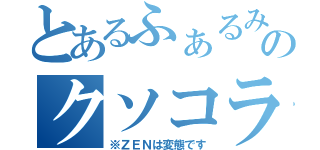 とあるふぁるみの
クソコラ
※ＺＥＮは変態です